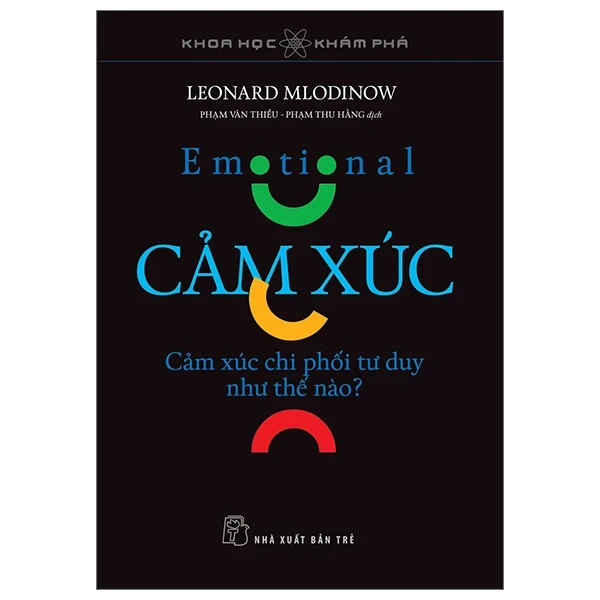 KHOA HỌC KHÁM PHÁ

LEONARD MLODINOW

PHẠM VĂN THIỀU - PHẠM THU HẰNG dịch

Emotional

CẢM XÚC

Cảm xúc chi phối tư duy như thế nào?

NHÀ XUẤT BẢN TRẺ